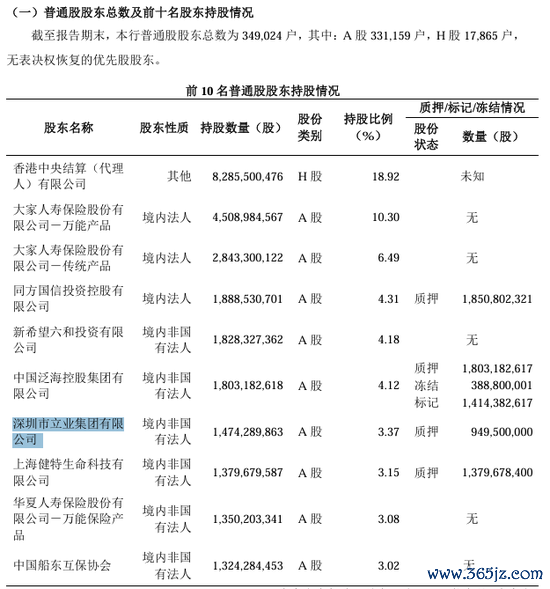 （一）普通股股东总数及前十名股东持股情况

截至报告期末，本行普通股股东总数为 349,024 户，其中：A 股 331,159 户，H 股 17,865 户，无表决权恢复的优先股股东。

前 10 名普通股股东持股情况

| 股东名称 | 股东性质 | 持股数量（股） | 股份类别 | 持股比例（%） | 质押/标记/冻结情况 股份状态 | 质押/标记/冻结情况 数量（股） |
|---|---|---|---|---|---|---|
| 香港中央结算（代理人）有限公司 | 其他 | 8,285,500,476 | H 股 | 18.92 | | 未知 |
| 大家人寿保险股份有限公司－万能产品 | 境内法人 | 4,508,984,567 | A 股 | 10.30 | | 无 |
| 大家人寿保险股份有限公司－传统产品 | 境内法人 | 2,843,300,122 | A 股 | 6.49 | | 无 |
| 同方国信投资控股有限公司 | 境内法人 | 1,888,530,701 | A 股 | 4.31 | 质押 | 1,850,802,321 |
| 新希望六和投资有限公司 | 境内非国有法人 | 1,828,327,362 | A 股 | 4.18 | | 无 |
| 中国泛海控股集团有限公司 | 境内非国有法人 | 1,803,182,618 | A 股 | 4.12 | 质押 冻结 标记 | 1,803,182,617 388,800,001 1,414,382,617 |
| 深圳市立业集团有限公司 | 境内非国有法人 | 1,474,289,863 | A 股 | 3.37 | 质押 | 949,500,000 |
| 上海健特生命科技有限公司 | 境内非国有法人 | 1,379,679,587 | A 股 | 3.15 | 质押 | 1,379,678,400 |
| 华夏人寿保险股份有限公司－万能保险产品 | 境内非国有法人 | 1,350,203,341 | A 股 | 3.08 | | 无 |
| 中国船东互保协会 | 境内非国有法人 | 1,324,284,453 | A 股 | 3.02 | | 无 |

www.365jz.com